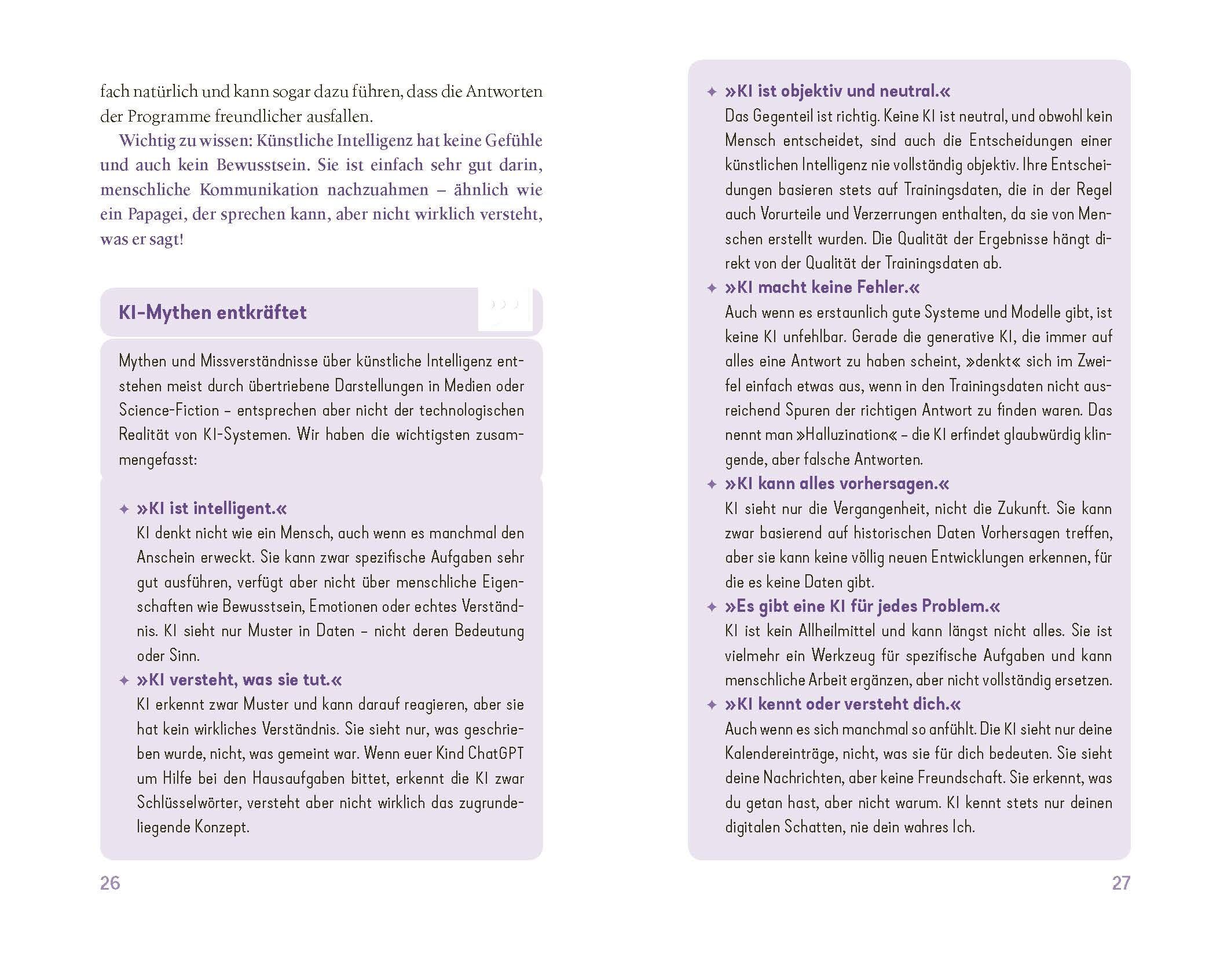 fach natürlich und kann sogar dazu führen, dass die Antworten der Programme freundlicher ausfallen.

Wichtig zu wissen: Künstliche Intelligenz hat keine Gefühle und auch kein Bewusstsein. Sie ist einfach sehr gut darin, menschliche Kommunikation nachzuahmen – ähnlich wie ein Papagei, der sprechen kann, aber nicht wirklich versteht, was er sagt!

KI-Mythen entkräftet

Mythen und Missverständnisse über künstliche Intelligenz entstehen meist durch übertriebene Darstellungen in Medien oder Science-Fiction – entsprechen aber nicht der technologischen Realität von KI-Systemen. Wir haben die wichtigsten zusammengefasst:

✦ »KI ist intelligent.«
KI denkt nicht wie ein Mensch, auch wenn es manchmal den Anschein erweckt. Sie kann zwar spezifische Aufgaben sehr gut ausführen, verfügt aber nicht über menschliche Eigenschaften wie Bewusstsein, Emotionen oder echtes Verständnis. KI sieht nur Muster in Daten – nicht deren Bedeutung oder Sinn.

✦ »KI versteht, was sie tut.«
KI erkennt zwar Muster und kann darauf reagieren, aber sie hat kein wirkliches Verständnis. Sie sieht nur, was geschrieben wurde, nicht, was gemeint war. Wenn euer Kind ChatGPT um Hilfe bei den Hausaufgaben bittet, erkennt die KI zwar Schlüsselwörter, versteht aber nicht wirklich das zugrundeliegende Konzept.

26

✦ »KI ist objektiv und neutral.«
Das Gegenteil ist richtig. Keine KI ist neutral, und obwohl kein Mensch entscheidet, sind auch die Entscheidungen einer künstlichen Intelligenz nie vollständig objektiv. Ihre Entscheidungen basieren stets auf Trainingsdaten, die in der Regel auch Vorurteile und Verzerrungen enthalten, da sie von Menschen erstellt wurden. Die Qualität der Ergebnisse hängt direkt von der Qualität der Trainingsdaten ab.

✦ »KI macht keine Fehler.«
Auch wenn es erstaunlich gute Systeme und Modelle gibt, ist keine KI unfehlbar. Gerade die generative KI, die immer auf alles eine Antwort zu haben scheint, »denkt« sich im Zweifel einfach etwas aus, wenn in den Trainingsdaten nicht ausreichend Spuren der richtigen Antwort zu finden waren. Das nennt man »Halluzination« – die KI erfindet glaubwürdig klingende, aber falsche Antworten.

✦ »KI kann alles vorhersagen.«
KI sieht nur die Vergangenheit, nicht die Zukunft. Sie kann zwar basierend auf historischen Daten Vorhersagen treffen, aber sie kann keine völlig neuen Entwicklungen erkennen, für die es keine Daten gibt.

✦ »Es gibt eine KI für jedes Problem.«
KI ist kein Allheilmittel und kann längst nicht alles. Sie ist vielmehr ein Werkzeug für spezifische Aufgaben und kann menschliche Arbeit ergänzen, aber nicht vollständig ersetzen.

✦ »KI kennt oder versteht dich.«
Auch wenn es sich manchmal so anfühlt. Die KI sieht nur deine Kalendereinträge, nicht, was sie für dich bedeuten. Sie sieht deine Nachrichten, aber keine Freundschaft. Sie erkennt, was du getan hast, aber nicht warum. KI kennt stets nur deinen digitalen Schatten, nie dein wahres Ich.

27